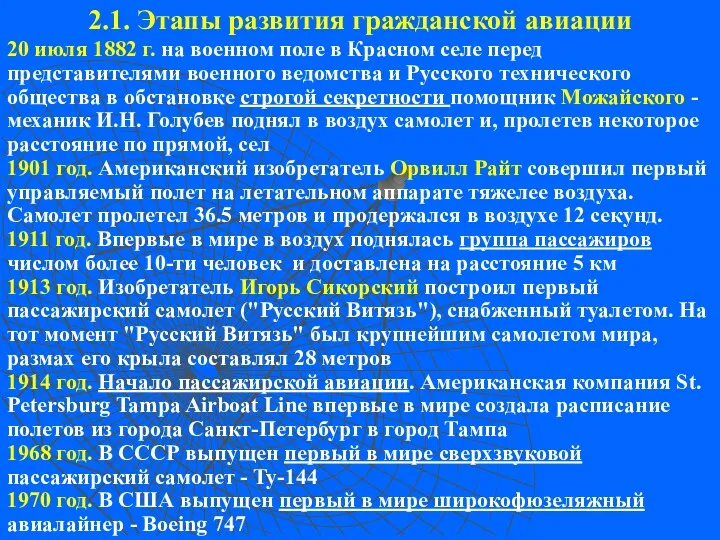 2.1. Этапы развития гражданской авиации

20 июля 1882 г. на военном поле в Красном селе перед представителями военного ведомства и Русского технического общества в обстановке строгой секретности помощник Можайского - механик И.Н. Голубев поднял в воздух самолет и, пролетев некоторое расстояние по прямой, сел

1901 год. Американский изобретатель Орвилл Райт совершил первый управляемый полет на летательном аппарате тяжелее воздуха. Самолет пролетел 36.5 метров и продержался в воздухе 12 секунд.

1911 год. Впервые в мире в воздух поднялась группа пассажиров числом более 10-ти человек и доставлена на расстояние 5 км

1913 год. Изобретатель Игорь Сикорский построил первый пассажирский самолет ("Русский Витязь"), снабженный туалетом. На тот момент "Русский Витязь" был крупнейшим самолетом мира, размах его крыла составлял 28 метров

1914 год. Начало пассажирской авиации. Американская компания St. Petersburg Tampa Airboat Line впервые в мире создала расписание полетов из города Санкт-Петербург в город Тампа

1968 год. В СССР выпущен первый в мире сверхзвуковой пассажирский самолет - Ту-144

1970 год. В США выпущен первый в мире широкофюзеляжный авиалайнер - Boeing 747